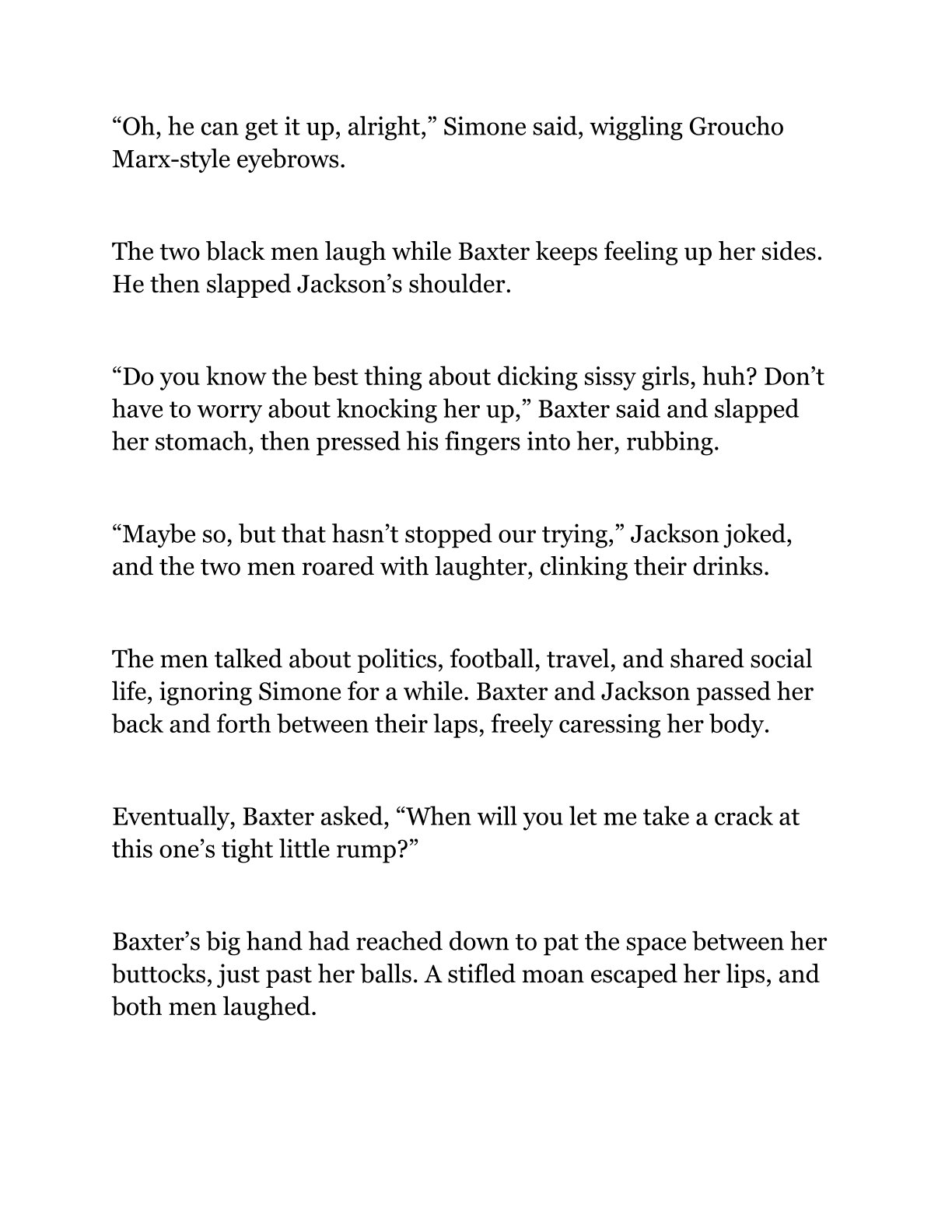 “Oh, he can get it up, alright,” Simone said, wiggling Groucho Marx-style eyebrows.

The two black men laugh while Baxter keeps feeling up her sides. He then slapped Jackson’s shoulder.

“Do you know the best thing about dicking sissy girls, huh? Don’t have to worry about knocking her up,” Baxter said and slapped her stomach, then pressed his fingers into her, rubbing.

“Maybe so, but that hasn’t stopped our trying,” Jackson joked, and the two men roared with laughter, clinking their drinks.

The men talked about politics, football, travel, and shared social life, ignoring Simone for a while. Baxter and Jackson passed her back and forth between their laps, freely caressing her body.

Eventually, Baxter asked, “When will you let me take a crack at this one’s tight little rump?”

Baxter’s big hand had reached down to pat the space between her buttocks, just past her balls. A stifled moan escaped her lips, and both men laughed.